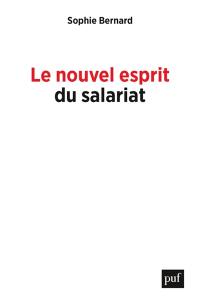 Sophie Bernard

Le nouvel esprit du salariat

puf